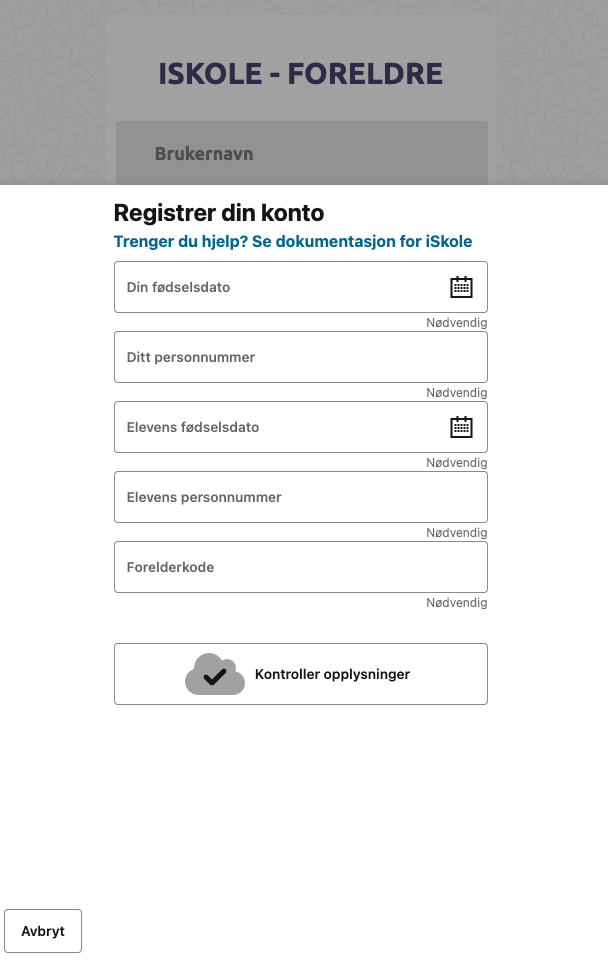 ISKOLE - FORELDRE

Brukernavn

Registrer din konto

Trenger du hjelp? Se dokumentasjon for iSkole

Din fødselsdato

Nødvendig

Ditt personnummer

Nødvendig

Elevens fødselsdato

Nødvendig

Elevens personnummer

Nødvendig

Forelderkode

Nødvendig

Kontroller opplysninger

Avbryt